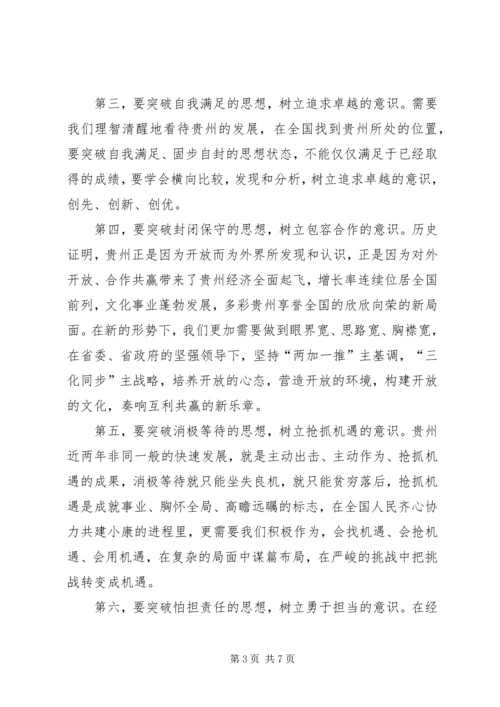 第三，要突破自我满足的思想，树立追求卓越的意识。需要我们理智清醒地看待贵州的发展，在全国找到贵州所处的位置，要突破自我满足、固步自封的思想状态，不能仅仅满足于已经取得的成绩，要学会横向比较，发现和分析，树立追求卓越的意识，创先、创新、创优。

第四，要突破封闭保守的思想，树立包容合作的意识。历史证明，贵州正是因为开放而为外界所发现和认识，正是因为对外开放、合作共赢带来了贵州经济全面起飞，增长率连续位居全国前列，文化事业蓬勃发展，多彩贵州享誉全国的欣欣向荣的新局面。在新的形势下，我们更加需要做到眼界宽、思路宽、胸襟宽，在省委、省政府的坚强领导下，坚持“两加一推”主基调，“三化同步”主战略，培养开放的心态，营造开放的环境，构建开放的文化，奏响互利共赢的新乐章。

第五，要突破消极等待的思想，树立抢抓机遇的意识。贵州近两年非同一般的快速发展，就是主动出击、主动作为、抢抓机遇的成果，消极等待就只能坐失良机，就只能贫穷落后，抢抓机遇是成就事业、胸怀全局、高瞻远瞩的标志，在全国人民齐心协力共建小康的进程里，更需要我们积极作为，会找机遇、会抢机遇、会用机遇，在复杂的局面中谋篇布局，在严峻的挑战中把挑战转变成机遇。

第六，要突破怕担责任的思想，树立勇于担当的意识。在经

第 3 页 共 7 页